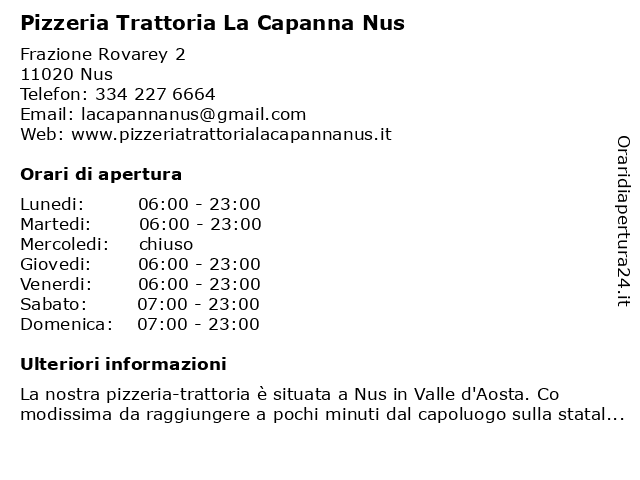 Pizzeria Trattoria La Capanna Nus

Frazione Rovarey 2
11020 Nus
Telefon: 334 227 6664
Email: lacapannanus@gmail.com
Web: www.pizzeriatrattorialacapannanus.it

Orari di apertura

| | |
|---|---|
| Lunedi: | 06:00 - 23:00 |
| Martedi: | 06:00 - 23:00 |
| Mercoledi: | chiuso |
| Giovedi: | 06:00 - 23:00 |
| Venerdi: | 06:00 - 23:00 |
| Sabato: | 07:00 - 23:00 |
| Domenica: | 07:00 - 23:00 |

Ulteriori informazioni

La nostra pizzeria-trattoria è situata a Nus in Valle d'Aosta. Co modissima da raggiungere a pochi minuti dal capoluogo sulla statal...

Oraridiapertura24.it